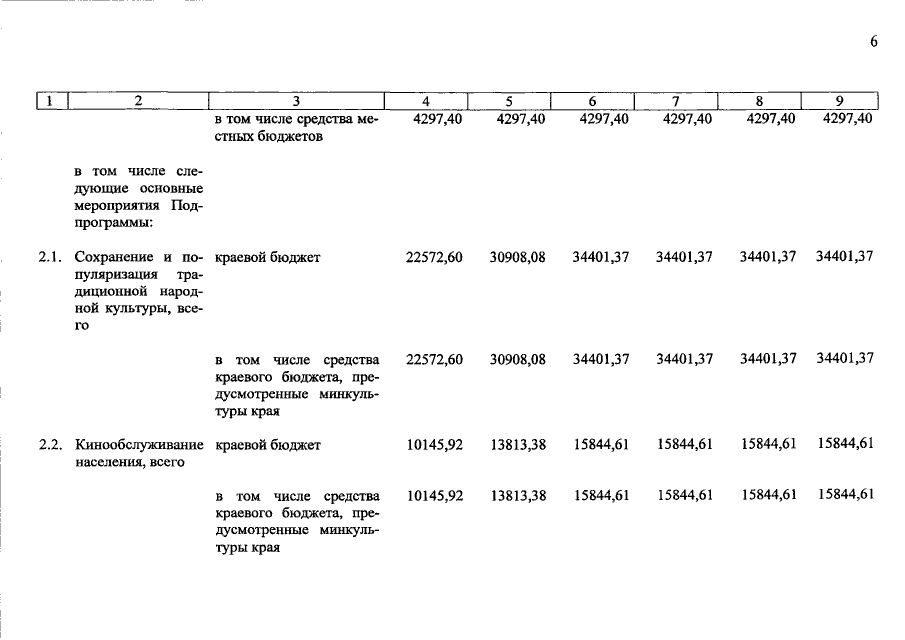 6

| 1 | 2 | 3 | 4 | 5 | 6 | 7 | 8 | 9 |
|---|---|---|---|---|---|---|---|---|
| | | в том числе средства местных бюджетов | 4297,40 | 4297,40 | 4297,40 | 4297,40 | 4297,40 | 4297,40 |
| | в том числе следующие основные мероприятия Подпрограммы: | | | | | | | |
| 2.1. | Сохранение и популяризация традиционной народной культуры, всего | краевой бюджет | 22572,60 | 30908,08 | 34401,37 | 34401,37 | 34401,37 | 34401,37 |
| | | в том числе средства краевого бюджета, предусмотренные минкультуры края | 22572,60 | 30908,08 | 34401,37 | 34401,37 | 34401,37 | 34401,37 |
| 2.2. | Кинообслуживание населения, всего | краевой бюджет | 10145,92 | 13813,38 | 15844,61 | 15844,61 | 15844,61 | 15844,61 |
| | | в том числе средства краевого бюджета, предусмотренные минкультуры края | 10145,92 | 13813,38 | 15844,61 | 15844,61 | 15844,61 | 15844,61 |